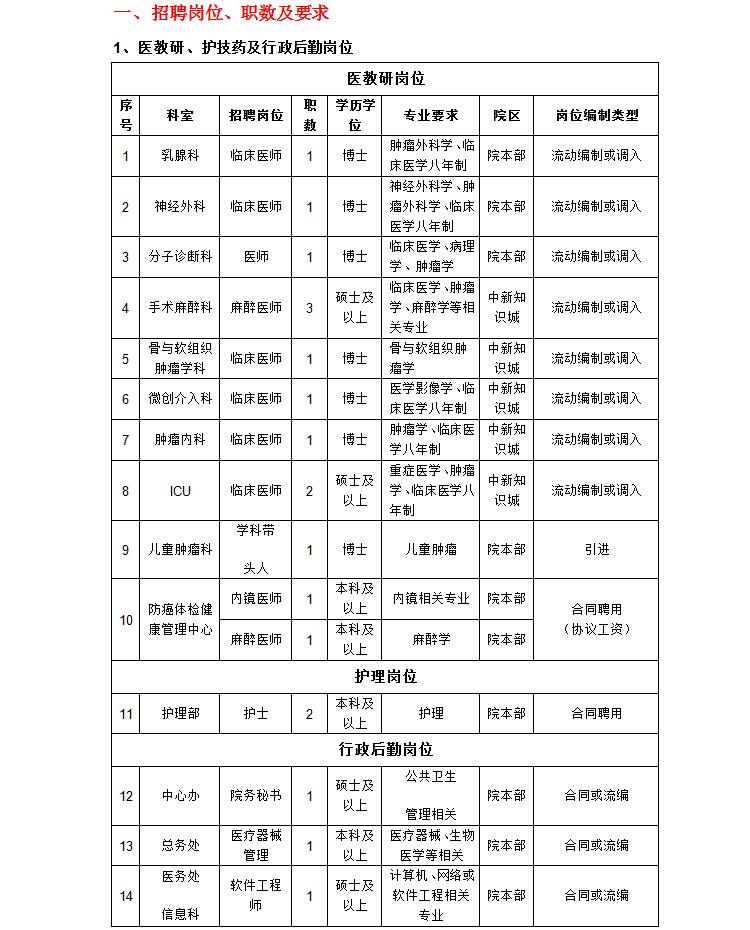 一、招聘岗位、职数及要求

1、医教研、护技药及行政后勤岗位

| 医教研岗位 | | | | | | | |
|---|---|---|---|---|---|---|---|
| 序号 | 科室 | 招聘岗位 | 职数 | 学历学位 | 专业要求 | 院区 | 岗位编制类型 |
| 1 | 乳腺科 | 临床医师 | 1 | 博士 | 肿瘤外科学、临床医学八年制 | 院本部 | 流动编制或调入 |
| 2 | 神经外科 | 临床医师 | 1 | 博士 | 神经外科学、肿瘤外科学、临床医学八年制 | 院本部 | 流动编制或调入 |
| 3 | 分子诊断科 | 医师 | 1 | 博士 | 临床医学、病理学、肿瘤学 | 院本部 | 流动编制或调入 |
| 4 | 手术麻醉科 | 麻醉医师 | 3 | 硕士及以上 | 临床医学、肿瘤学、麻醉学等相关专业 | 中新知识城 | 流动编制或调入 |
| 5 | 骨与软组织肿瘤学科 | 临床医师 | 1 | 博士 | 骨与软组织肿瘤学 | 中新知识城 | 流动编制或调入 |
| 6 | 微创介入科 | 临床医师 | 1 | 博士 | 医学影像学、临床医学八年制 | 中新知识城 | 流动编制或调入 |
| 7 | 肿瘤内科 | 临床医师 | 1 | 博士 | 肿瘤学、临床医学八年制 | 中新知识城 | 流动编制或调入 |
| 8 | ICU | 临床医师 | 2 | 硕士及以上 | 重症医学、肿瘤学、临床医学八年制 | 中新知识城 | 流动编制或调入 |
| 9 | 儿童肿瘤科 | 学科带头人 | 1 | 博士 | 儿童肿瘤 | 院本部 | 引进 |
| 10 | 防癌体检健康管理中心 | 内镜医师 | 1 | 本科及以上 | 内镜相关专业 | 院本部 | 合同聘用（协议工资） |
| | | 麻醉医师 | 1 | 本科及以上 | 麻醉学 | 院本部 | |
| 护理岗位 | | | | | | | |
| 11 | 护理部 | 护士 | 2 | 本科及以上 | 护理 | 院本部 | 合同聘用 |
| 行政后勤岗位 | | | | | | | |
| 12 | 中心办 | 院务秘书 | 1 | 硕士及以上 | 公共卫生管理相关 | 院本部 | 合同或流编 |
| 13 | 总务处 | 医疗器械管理 | 1 | 本科及以上 | 医疗器械、生物医学等相关 | 院本部 | 合同或流编 |
| 14 | 医务处信息科 | 软件工程师 | 1 | 硕士及以上 | 计算机、网络或软件工程相关专业 | 院本部 | 合同或流编 |